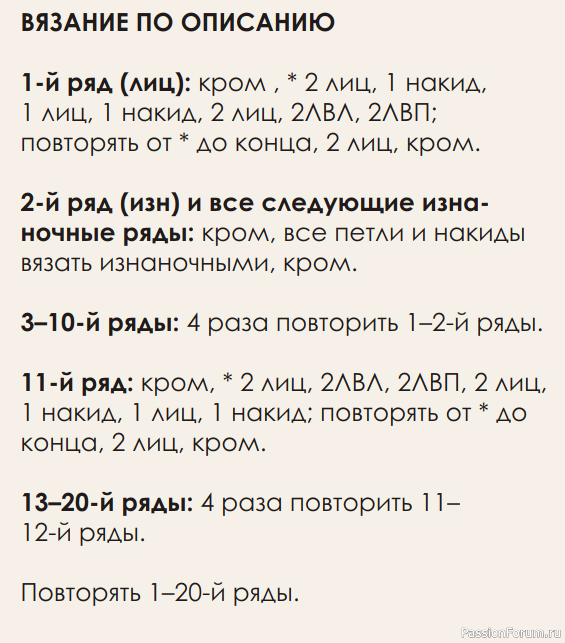 ВЯЗАНИЕ ПО ОПИСАНИЮ

1-й ряд (лиц): кром , * 2 лиц, 1 накид, 1 лиц, 1 накид, 2 лиц, 2ЛВЛ, 2ЛВП; повторять от * до конца, 2 лиц, кром.

2-й ряд (изн) и все следующие изнаночные ряды: кром, все петли и накиды вязать изнаночными, кром.

3–10-й ряды: 4 раза повторить 1–2-й ряды.

11-й ряд: кром, * 2 лиц, 2ЛВЛ, 2ЛВП, 2 лиц, 1 накид, 1 лиц, 1 накид; повторять от * до конца, 2 лиц, кром.

13–20-й ряды: 4 раза повторить 11–12-й ряды.

Повторять 1–20-й ряды.

PassionForum.ru